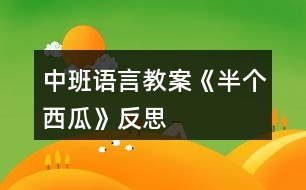 中班语言教案《半个西瓜》反思